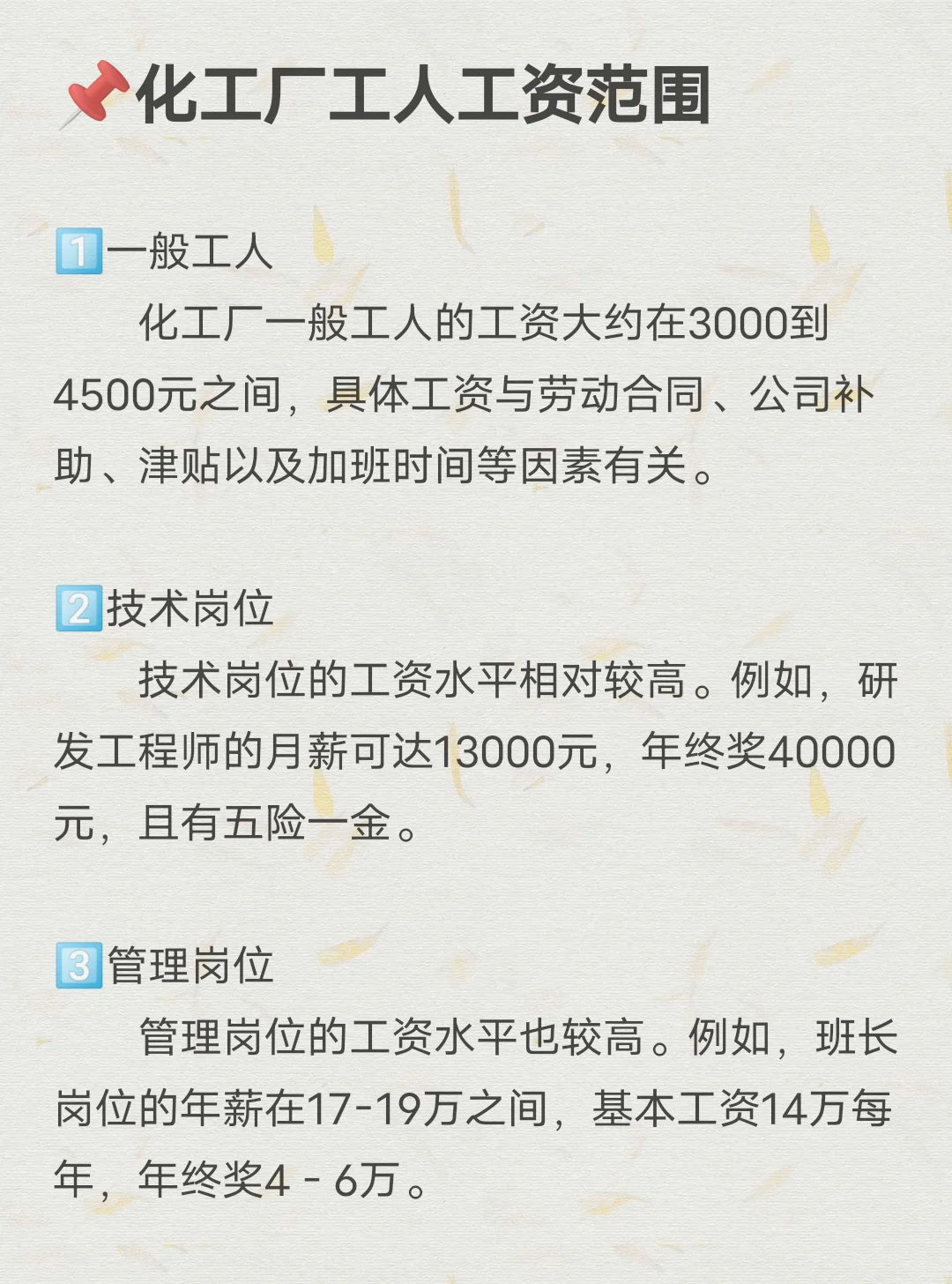 📌化工厂工人工资范围

1️⃣一般工人
化工厂一般工人的工资大约在3000到4500元之间，具体工资与劳动合同、公司补助、津贴以及加班时间等因素有关。

2️⃣技术岗位
技术岗位的工资水平相对较高。例如，研发工程师的月薪可达13000元，年终奖40000元，且有五险一金。

3️⃣管理岗位
管理岗位的工资水平也较高。例如，班长岗位的年薪在17-19万之间，基本工资14万每年，年终奖4 - 6万。